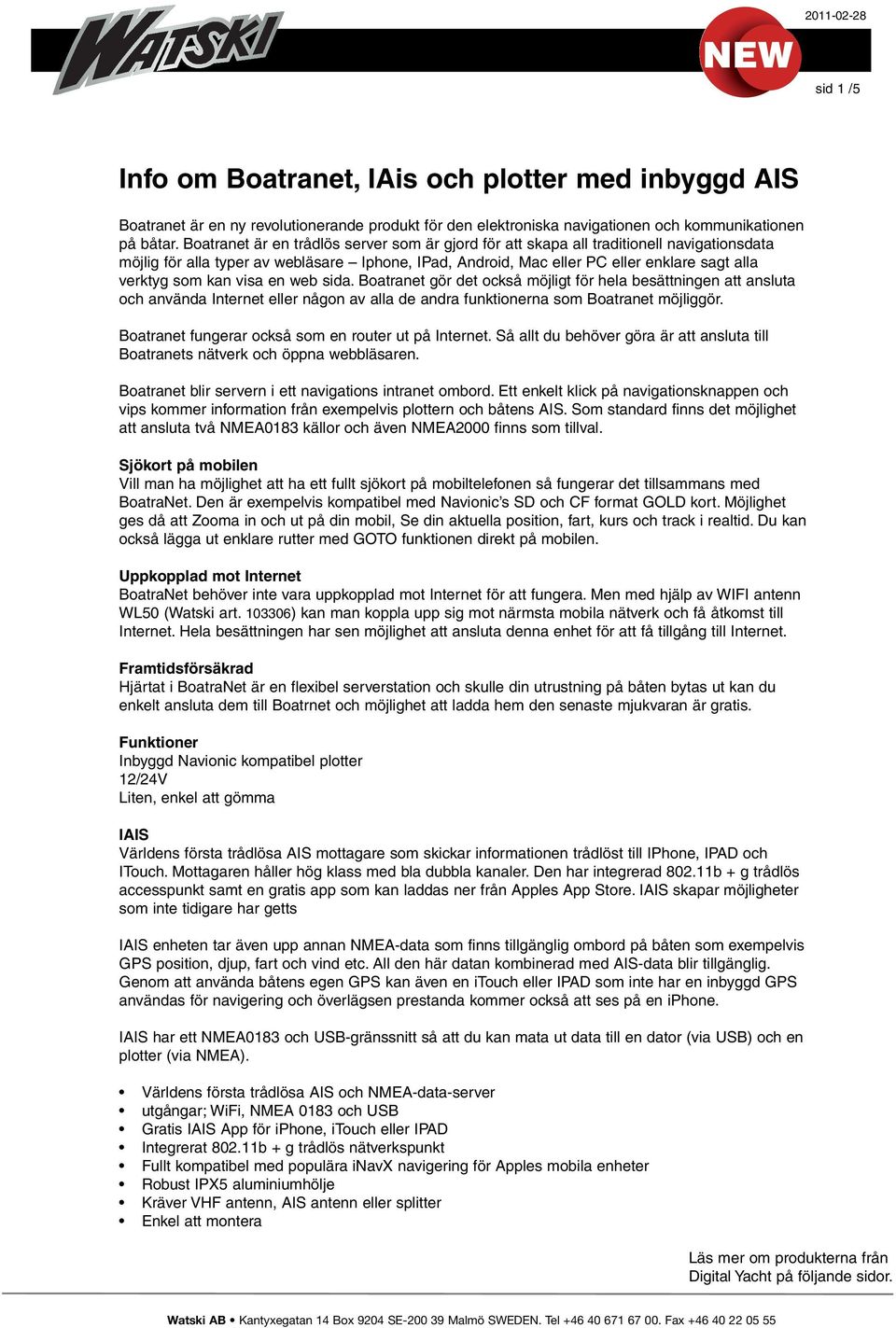 WATSKI

NEW

2011-02-28

sid 1 /5

Info om Boatranet, IAis och plotter med inbyggd AIS

Boatranet är en ny revolutionerande produkt för den elektroniska navigationen och kommunikationen på båtar. Boatranet är en trådlös server som är gjord för att skapa all traditionell navigationsdata möjlig för alla typer av webläsare – Iphone, IPad, Android, Mac eller PC eller enklare sagt alla verktyg som kan visa en web sida. Boatranet gör det också möjligt för hela besättningen att ansluta och använda Internet eller någon av alla de andra funktionerna som Boatranet möjliggör.

Boatranet fungerar också som en router ut på Internet. Så allt du behöver göra är att ansluta till Boatranets nätverk och öppna webbläsaren.

Boatranet blir servern i ett navigations intranet ombord. Ett enkelt klick på navigationsknappen och vips kommer information från exempelvis plottern och båtens AIS. Som standard finns det möjlighet att ansluta två NMEA0183 källor och även NMEA2000 finns som tillval.

Sjökort på mobilen
Vill man ha möjlighet att ha ett fullt sjökort på mobiltelefonen så fungerar det tillsammans med BoatraNet. Den är exempelvis kompatibel med Navionic's SD och CF format GOLD kort. Möjlighet ges då att Zooma in och ut på din mobil, Se din aktuella position, fart, kurs och track i realtid. Du kan också lägga ut enklare rutter med GOTO funktionen direkt på mobilen.

Uppkopplad mot Internet
BoatraNet behöver inte vara uppkopplad mot Internet för att fungera. Men med hjälp av WIFI antenn WL50 (Watski art. 103306) kan man koppla upp sig mot närmsta mobila nätverk och få åtkomst till Internet. Hela besättningen har sen möjlighet att ansluta denna enhet för att få tillgång till Internet.

Framtidsförsäkrad
Hjärtat i BoatraNet är en flexibel serverstation och skulle din utrustning på båten bytas ut kan du enkelt ansluta dem till Boatrnet och möjlighet att ladda hem den senaste mjukvaran är gratis.

Funktioner
Inbyggd Navionic kompatibel plotter
12/24V
Liten, enkel att gömma

IAIS
Världens första trådlösa AIS mottagare som skickar informationen trådlöst till IPhone, IPAD och ITouch. Mottagaren håller hög klass med bla dubbla kanaler. Den har integrerad 802.11b + g trådlös accesspunkt samt en gratis app som kan laddas ner från Apples App Store. IAIS skapar möjligheter som inte tidigare har getts

IAIS enheten tar även upp annan NMEA-data som finns tillgänglig ombord på båten som exempelvis GPS position, djup, fart och vind etc. All den här datan kombinerad med AIS-data blir tillgänglig. Genom att använda båtens egen GPS kan även en iTouch eller IPAD som inte har en inbyggd GPS användas för navigering och överlägsen prestanda kommer också att ses på en iPhone.

IAIS har ett NMEA0183 och USB-gränssnitt så att du kan mata ut data till en dator (via USB) och en plotter (via NMEA).

• Världens första trådlösa AIS och NMEA-data-server
• utgångar; WiFi, NMEA 0183 och USB
• Gratis IAIS App för iPhone, iTouch eller IPAD
• Integrerat 802.11b + g trådlös nätverkspunkt
• Fullt kompatibel med populära iNavX navigering för Apples mobila enheter
• Robust IPX5 aluminiumhölje
• Kräver VHF antenn, AIS antenn eller splitter
• Enkel att montera

Läs mer om produkterna från Digital Yacht på följande sidor.

Watski AB • Kantyxegatan 14 Box 9204 SE-200 39 Malmö SWEDEN. Tel +46 40 671 67 00. Fax +46 40 22 05 55